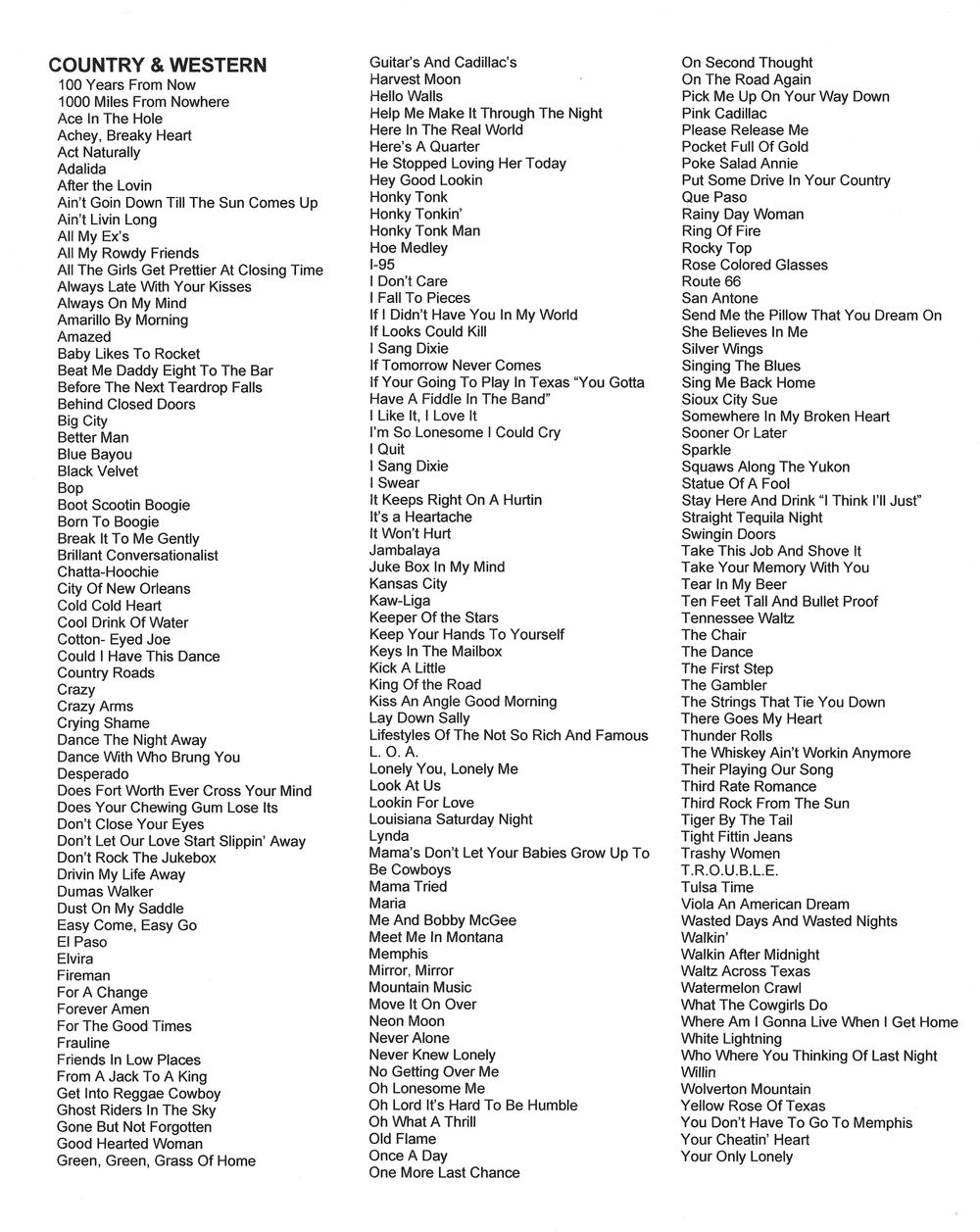 COUNTRY & WESTERN
100 Years From Now
1000 Miles From Nowhere
Ace In The Hole
Achey, Breaky Heart
Act Naturally
Adalida
After the Lovin
Ain't Goin Down Till The Sun Comes Up
Ain't Livin Long
All My Ex's
All My Rowdy Friends
All The Girls Get Prettier At Closing Time
Always Late With Your Kisses
Always On My Mind
Amarillo By Morning
Amazed
Baby Likes To Rocket
Beat Me Daddy Eight To The Bar
Before The Next Teardrop Falls
Behind Closed Doors
Big City
Better Man
Blue Bayou
Black Velvet
Bop
Boot Scootin Boogie
Born To Boogie
Break It To Me Gently
Brillant Conversationalist
Chatta-Hoochie
City Of New Orleans
Cold Cold Heart
Cool Drink Of Water
Cotton- Eyed Joe
Could I Have This Dance
Country Roads
Crazy
Crazy Arms
Crying Shame
Dance The Night Away
Dance With Who Brung You
Desperado
Does Fort Worth Ever Cross Your Mind
Does Your Chewing Gum Lose Its
Don't Close Your Eyes
Don't Let Our Love Start Slippin' Away
Don't Rock The Jukebox
Drivin My Life Away
Dumas Walker
Dust On My Saddle
Easy Come, Easy Go
El Paso
Elvira
Fireman
For A Change
Forever Amen
For The Good Times
Frauline
Friends In Low Places
From A Jack To A King
Get Into Reggae Cowboy
Ghost Riders In The Sky
Gone But Not Forgotten
Good Hearted Woman
Green, Green, Grass Of Home

Guitar's And Cadillac's
Harvest Moon
Hello Walls
Help Me Make It Through The Night
Here In The Real World
Here's A Quarter
He Stopped Loving Her Today
Hey Good Lookin
Honky Tonk
Honky Tonkin'
Honky Tonk Man
Hoe Medley
I-95
I Don't Care
I Fall To Pieces
If I Didn't Have You In My World
If Looks Could Kill
I Sang Dixie
If Tomorrow Never Comes
If Your Going To Play In Texas "You Gotta Have A Fiddle In The Band"
I Like It, I Love It
I'm So Lonesome I Could Cry
I Quit
I Sang Dixie
I Swear
It Keeps Right On A Hurtin
It's a Heartache
It Won't Hurt
Jambalaya
Juke Box In My Mind
Kansas City
Kaw-Liga
Keeper Of the Stars
Keep Your Hands To Yourself
Keys In The Mailbox
Kick A Little
King Of the Road
Kiss An Angle Good Morning
Lay Down Sally
Lifestyles Of The Not So Rich And Famous
L. O. A.
Lonely You, Lonely Me
Look At Us
Lookin For Love
Louisiana Saturday Night
Lynda
Mama's Don't Let Your Babies Grow Up To Be Cowboys
Mama Tried
Maria
Me And Bobby McGee
Meet Me In Montana
Memphis
Mirror, Mirror
Mountain Music
Move It On Over
Neon Moon
Never Alone
Never Knew Lonely
No Getting Over Me
Oh Lonesome Me
Oh Lord It's Hard To Be Humble
Oh What A Thrill
Old Flame
Once A Day
One More Last Chance

On Second Thought
On The Road Again
Pick Me Up On Your Way Down
Pink Cadillac
Please Release Me
Pocket Full Of Gold
Poke Salad Annie
Put Some Drive In Your Country
Que Paso
Rainy Day Woman
Ring Of Fire
Rocky Top
Rose Colored Glasses
Route 66
San Antone
Send Me the Pillow That You Dream On
She Believes In Me
Silver Wings
Singing The Blues
Sing Me Back Home
Sioux City Sue
Somewhere In My Broken Heart
Sooner Or Later
Sparkle
Squaws Along The Yukon
Statue Of A Fool
Stay Here And Drink "I Think I'll Just"
Straight Tequila Night
Swingin Doors
Take This Job And Shove It
Take Your Memory With You
Tear In My Beer
Ten Feet Tall And Bullet Proof
Tennessee Waltz
The Chair
The Dance
The First Step
The Gambler
The Strings That Tie You Down
There Goes My Heart
Thunder Rolls
The Whiskey Ain't Workin Anymore
Their Playing Our Song
Third Rate Romance
Third Rock From The Sun
Tiger By The Tail
Tight Fittin Jeans
Trashy Women
T.R.O.U.B.L.E.
Tulsa Time
Viola An American Dream
Wasted Days And Wasted Nights
Walkin'
Walkin After Midnight
Waltz Across Texas
Watermelon Crawl
What The Cowgirls Do
Where Am I Gonna Live When I Get Home
White Lightning
Who Where You Thinking Of Last Night
Willin
Wolverton Mountain
Yellow Rose Of Texas
You Don't Have To Go To Memphis
Your Cheatin' Heart
Your Only Lonely